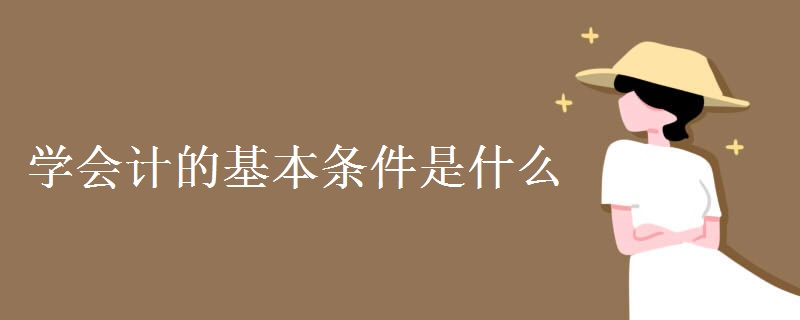 学会计的基本条件是什么